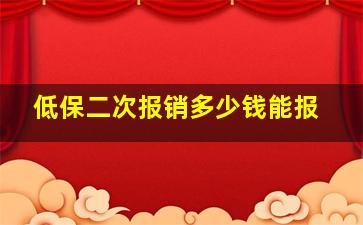 低保二次报销多少钱能报